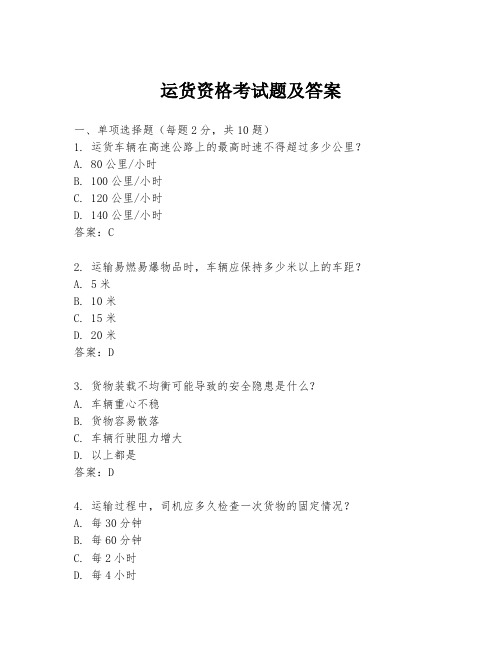 运货资格考试题及答案

一、单项选择题（每题2分，共10题）
1. 运货车辆在高速公路上的最高时速不得超过多少公里？
A. 80公里/小时
B. 100公里/小时
C. 120公里/小时
D. 140公里/小时
答案：C

2. 运输易燃易爆物品时，车辆应保持多少米以上的车距？
A. 5米
B. 10米
C. 15米
D. 20米
答案：D

3. 货物装载不均衡可能导致的安全隐患是什么？
A. 车辆重心不稳
B. 货物容易散落
C. 车辆行驶阻力增大
D. 以上都是
答案：D

4. 运输过程中，司机应多久检查一次货物的固定情况？
A. 每30分钟
B. 每60分钟
C. 每2小时
D. 每4小时